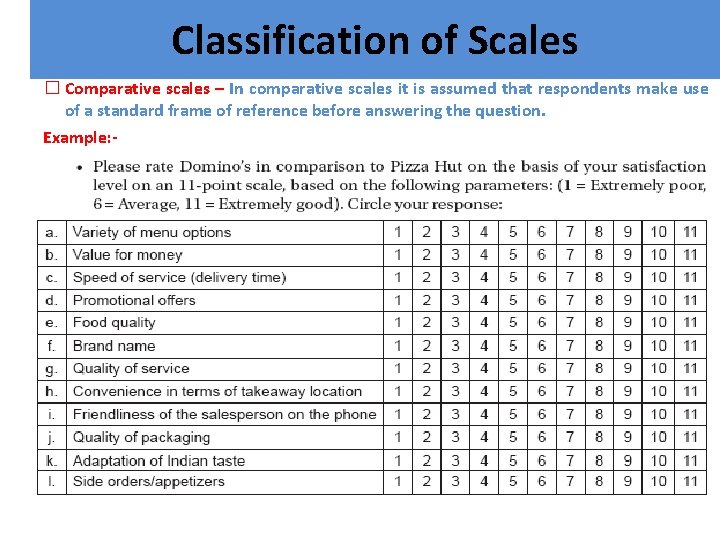 Classification of Scales

☐ Comparative scales – In comparative scales it is assumed that respondents make use of a standard frame of reference before answering the question.

Example:-

• Please rate Domino's in comparison to Pizza Hut on the basis of your satisfaction level on an 11-point scale, based on the following parameters: (1 = Extremely poor, 6 = Average, 11 = Extremely good). Circle your response:

| a. | Variety of menu options | 1 | 2 | 3 | 4 | 5 | 6 | 7 | 8 | 9 | 10 | 11 |
|---|---|---|---|---|---|---|---|---|---|---|---|---|
| b. | Value for money | 1 | 2 | 3 | 4 | 5 | 6 | 7 | 8 | 9 | 10 | 11 |
| c. | Speed of service (delivery time) | 1 | 2 | 3 | 4 | 5 | 6 | 7 | 8 | 9 | 10 | 11 |
| d. | Promotional offers | 1 | 2 | 3 | 4 | 5 | 6 | 7 | 8 | 9 | 10 | 11 |
| e. | Food quality | 1 | 2 | 3 | 4 | 5 | 6 | 7 | 8 | 9 | 10 | 11 |
| f. | Brand name | 1 | 2 | 3 | 4 | 5 | 6 | 7 | 8 | 9 | 10 | 11 |
| g. | Quality of service | 1 | 2 | 3 | 4 | 5 | 6 | 7 | 8 | 9 | 10 | 11 |
| h. | Convenience in terms of takeaway location | 1 | 2 | 3 | 4 | 5 | 6 | 7 | 8 | 9 | 10 | 11 |
| i. | Friendliness of the salesperson on the phone | 1 | 2 | 3 | 4 | 5 | 6 | 7 | 8 | 9 | 10 | 11 |
| j. | Quality of packaging | 1 | 2 | 3 | 4 | 5 | 6 | 7 | 8 | 9 | 10 | 11 |
| k. | Adaptation of Indian taste | 1 | 2 | 3 | 4 | 5 | 6 | 7 | 8 | 9 | 10 | 11 |
| l. | Side orders/appetizers | 1 | 2 | 3 | 4 | 5 | 6 | 7 | 8 | 9 | 10 | 11 |